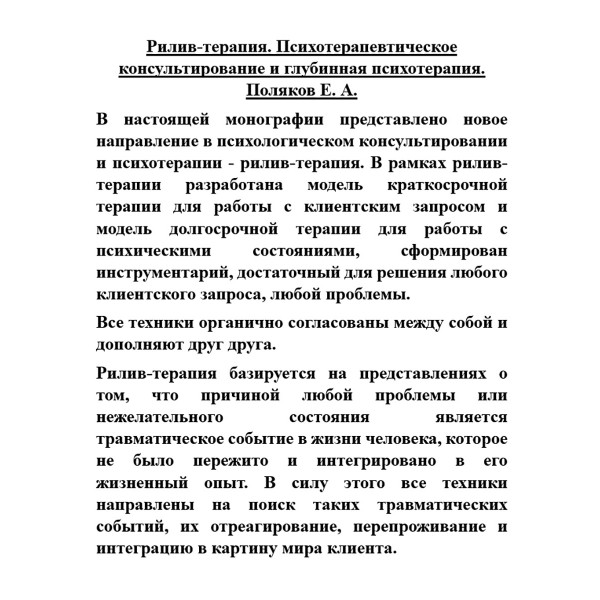 Рилив-терапия. Психотерапевтическое консультирование и глубинная психотерапия. Поляков Е. А.

В настоящей монографии представлено новое направление в психологическом консультировании и психотерапии - рилив-терапия. В рамках рилив-терапии разработана модель краткосрочной терапии для работы с клиентским запросом и модель долгосрочной терапии для работы с психическими состояниями, сформирован инструментарий, достаточный для решения любого клиентского запроса, любой проблемы.

Все техники органично согласованы между собой и дополняют друг друга.

Рилив-терапия базируется на представлениях о том, что причиной любой проблемы или нежелательного состояния является травматическое событие в жизни человека, которое не было пережито и интегрировано в его жизненный опыт. В силу этого все техники направлены на поиск таких травматических событий, их отреагирование, перепроживание и интеграцию в картину мира клиента.